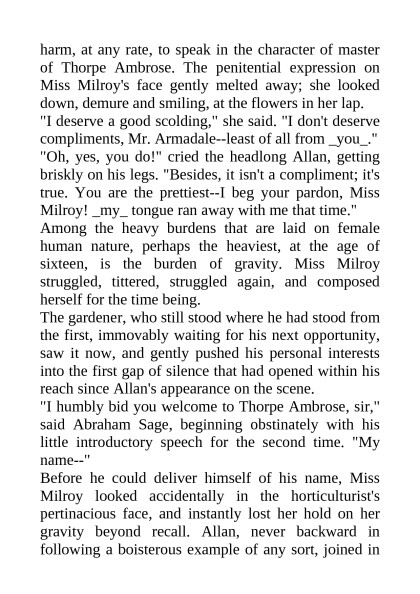 harm, at any rate, to speak in the character of master of Thorpe Ambrose. The penitential expression on Miss Milroy's face gently melted away; she looked down, demure and smiling, at the flowers in her lap.
"I deserve a good scolding," she said. "I don't deserve compliments, Mr. Armadale--least of all from _you_."
"Oh, yes, you do!" cried the headlong Allan, getting briskly on his legs. "Besides, it isn't a compliment; it's true. You are the prettiest--I beg your pardon, Miss Milroy! _my_ tongue ran away with me that time."
Among the heavy burdens that are laid on female human nature, perhaps the heaviest, at the age of sixteen, is the burden of gravity. Miss Milroy struggled, tittered, struggled again, and composed herself for the time being.
The gardener, who still stood where he had stood from the first, immovably waiting for his next opportunity, saw it now, and gently pushed his personal interests into the first gap of silence that had opened within his reach since Allan's appearance on the scene.
"I humbly bid you welcome to Thorpe Ambrose, sir," said Abraham Sage, beginning obstinately with his little introductory speech for the second time. "My name--"
Before he could deliver himself of his name, Miss Milroy looked accidentally in the horticulturist's pertinacious face, and instantly lost her hold on her gravity beyond recall. Allan, never backward in following a boisterous example of any sort, joined in